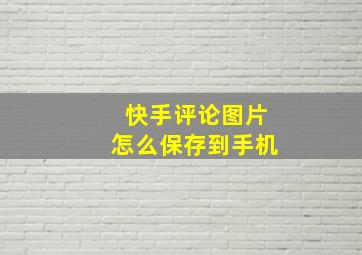 快手评论图片
怎么保存到手机